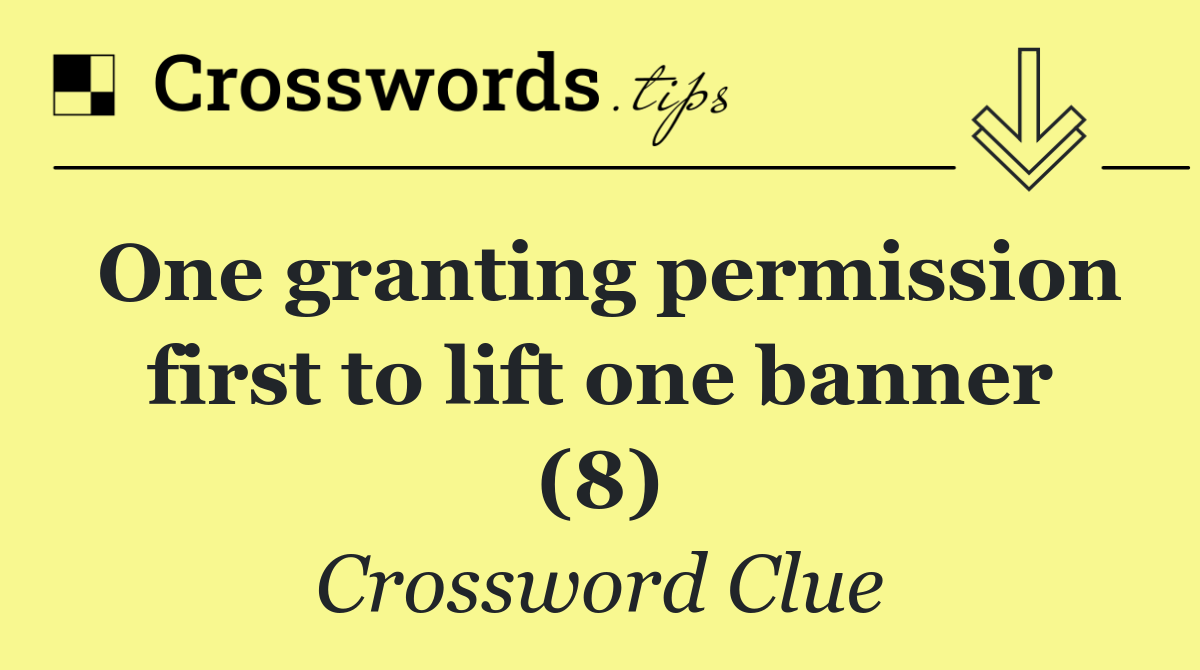 Crosswords.tips

One granting permission first to lift one banner (8)

Crossword Clue